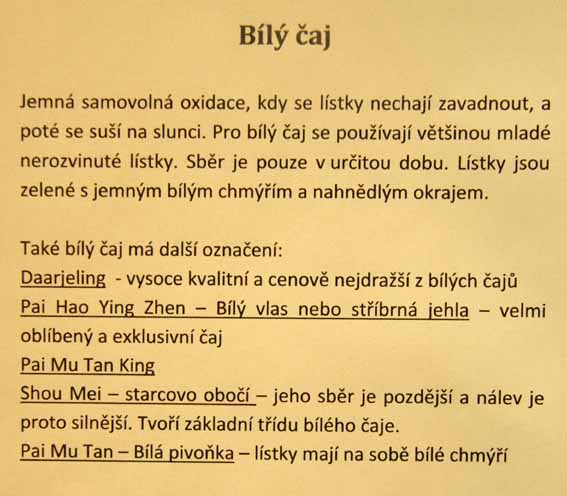 Bílý čaj

Jemná samovolná oxidace, kdy se lístky nechají zavadnout, a poté se suší na slunci. Pro bílý čaj se používají většinou mladé nerozvinuté lístky. Sběr je pouze v určitou dobu. Lístky jsou zelené s jemným bílým chmýřím a nahnědlým okrajem.

Také bílý čaj má další označení:
Daarjeling - vysoce kvalitní a cenově nejdražší z bílých čajů
Pai Hao Ying Zhen – Bílý vlas nebo stříbrná jehla – velmi oblíbený a exklusivní čaj
Pai Mu Tan King
Shou Mei – starcovo obočí – jeho sběr je pozdější a nálev je proto silnější. Tvoří základní třídu bílého čaje.
Pai Mu Tan – Bílá pivoňka – lístky mají na sobě bílé chmýří